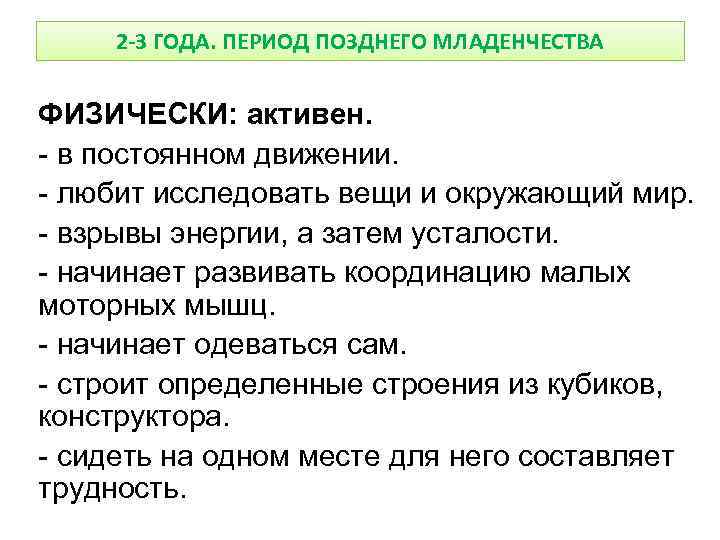 2-3 ГОДА. ПЕРИОД ПОЗДНЕГО МЛАДЕНЧЕСТВА

ФИЗИЧЕСКИ: активен.
- в постоянном движении.
- любит исследовать вещи и окружающий мир.
- взрывы энергии, а затем усталости.
- начинает развивать координацию малых моторных мышц.
- начинает одеваться сам.
- строит определенные строения из кубиков, конструктора.
- сидеть на одном месте для него составляет трудность.